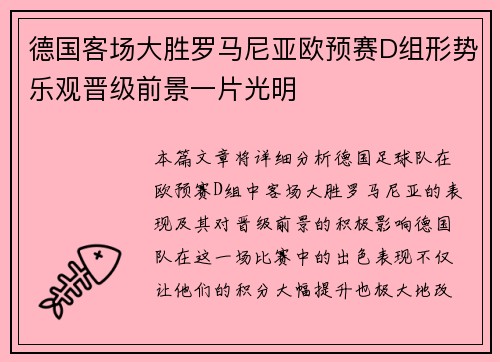 德国客场大胜罗马尼亚欧预赛D组形势乐观晋级前景一片光明

本篇文章将详细分析德国足球队在欧预赛D组中客场大胜罗马尼亚的表现及其对晋级前景的积极影响德国队在这一场比赛中的出色表现不仅让他们的积分大幅提升也极大地改